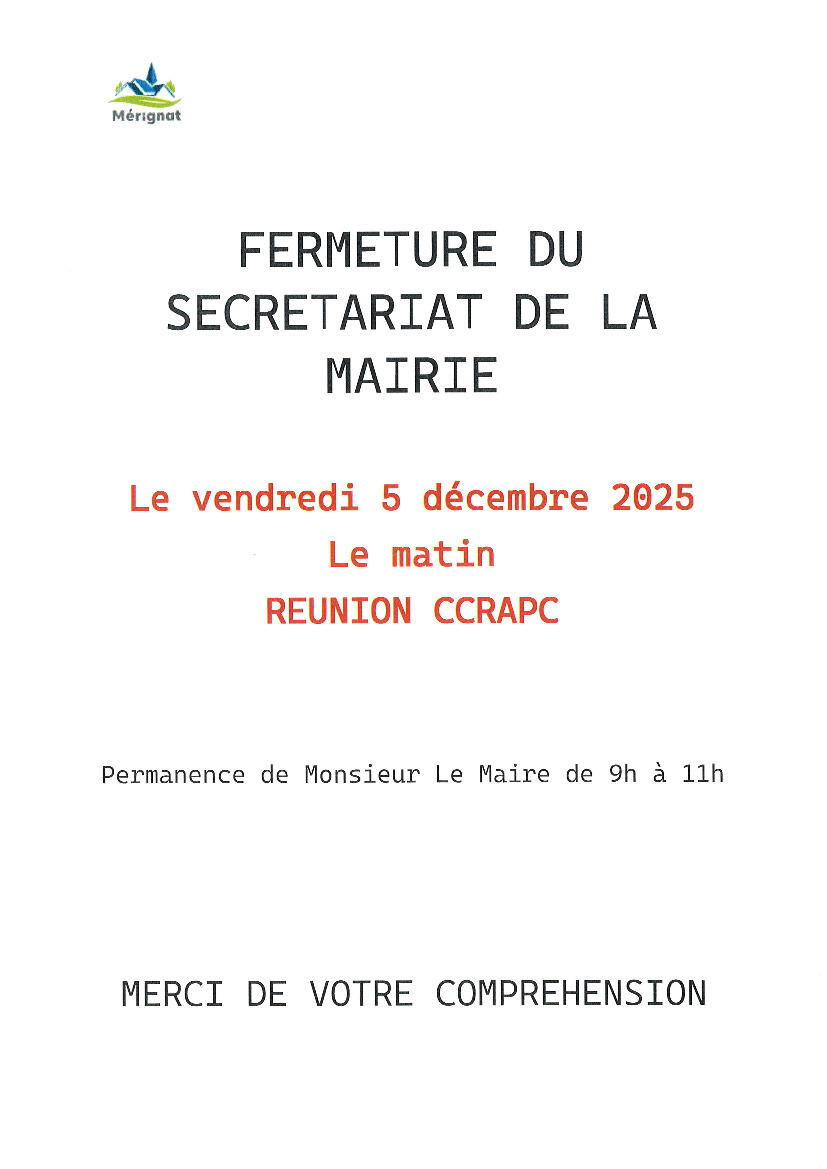 Mérignat

FERMETURE DU
SECRETARIAT DE LA
MAIRIE

Le vendredi 5 décembre 2025
Le matin
REUNION CCRAPC

Permanence de Monsieur Le Maire de 9h à 11h

MERCI DE VOTRE COMPREHENSION